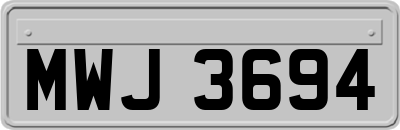 MWJ 3694